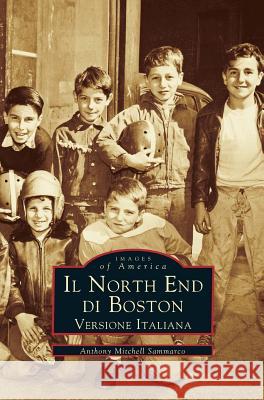 IMAGES
of America

IL NORTH END
DI BOSTON
VERSIONE ITALIANA

Anthony Mitchell Sammarco

Kraina Książek